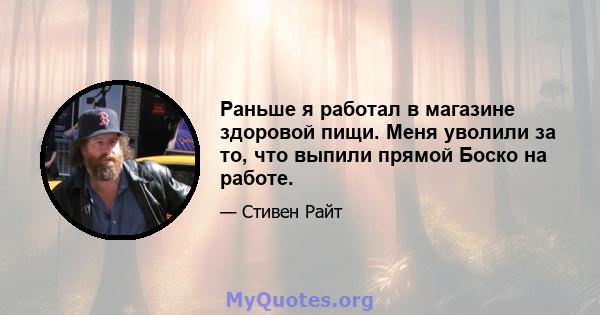 Раньше я работал в магазине здоровой пищи. Меня уволили за то, что выпили прямой Боско на работе.

— Стивен Райт

MyQuotes.org